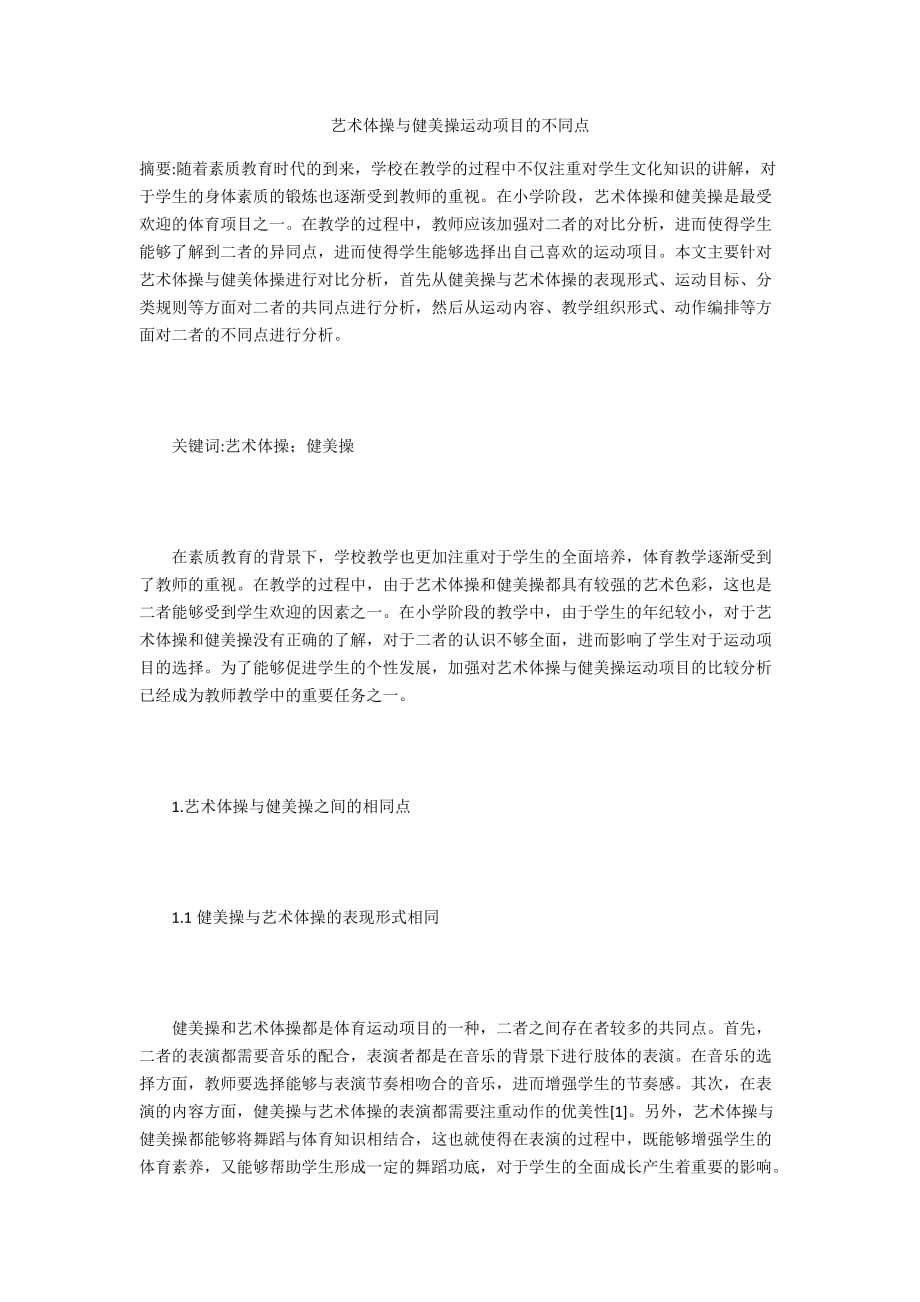 艺术体操与健美操运动项目的不同点

摘要:随着素质教育时代的到来，学校在教学的过程中不仅注重对学生文化知识的讲解，对于学生的身体素质的锻炼也逐渐受到教师的重视。在小学阶段，艺术体操和健美操是最受欢迎的体育项目之一。在教学的过程中，教师应该加强对二者的对比分析，进而使得学生能够了解到二者的异同点，进而使得学生能够选择出自己喜欢的运动项目。本文主要针对艺术体操与健美体操进行对比分析，首先从健美操与艺术体操的表现形式、运动目标、分类规则等方面对二者的共同点进行分析，然后从运动内容、教学组织形式、动作编排等方面对二者的不同点进行分析。

关键词:艺术体操；健美操

在素质教育的背景下，学校教学也更加注重对于学生的全面培养，体育教学逐渐受到了教师的重视。在教学的过程中，由于艺术体操和健美操都具有较强的艺术色彩，这也是二者能够受到学生欢迎的因素之一。在小学阶段的教学中，由于学生的年纪较小，对于艺术体操和健美操没有正确的了解，对于二者的认识不够全面，进而影响了学生对于运动项目的选择。为了能够促进学生的个性发展，加强对艺术体操与健美操运动项目的比较分析已经成为教师教学中的重要任务之一。

1.艺术体操与健美操之间的相同点

1.1 健美操与艺术体操的表现形式相同

健美操和艺术体操都是体育运动项目的一种，二者之间存在者较多的共同点。首先，二者的表演都需要音乐的配合，表演者都是在音乐的背景下进行肢体的表演。在音乐的选择方面，教师要选择能够与表演节奏相吻合的音乐，进而增强学生的节奏感。其次，在表演的内容方面，健美操与艺术体操的表演都需要注重动作的优美性[1]。另外，艺术体操与健美操都能够将舞蹈与体育知识相结合，这也就使得在表演的过程中，既能够增强学生的体育素养，又能够帮助学生形成一定的舞蹈功底，对于学生的全面成长产生着重要的影响。